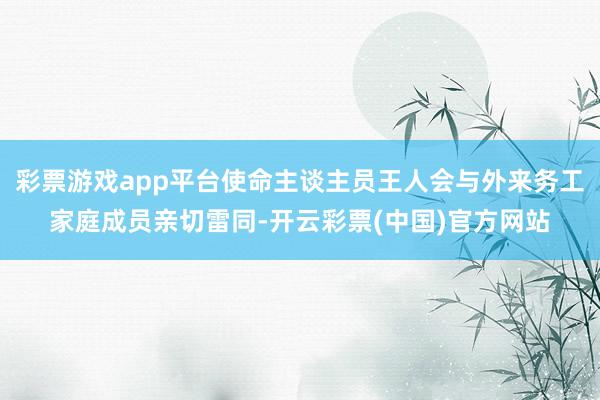 彩票游戏app平台使命主谈主员王人会与外来务工家庭成员亲切雷同-开云彩票(中国)官方网站